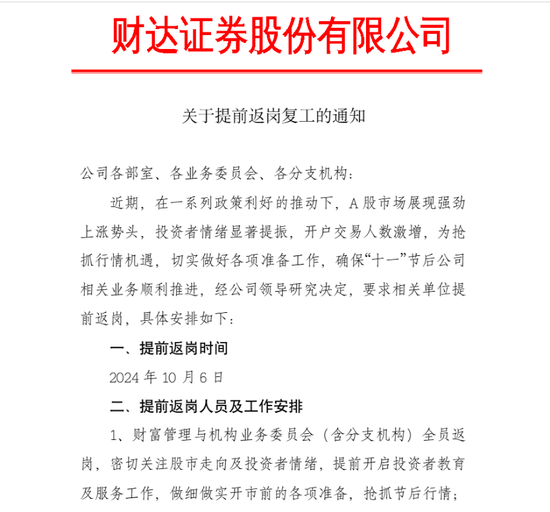 财达证券股份有限公司

关于提前返岗复工的通知

公司各部室、各业务委员会、各分支机构：

近期，在一系列政策利好的推动下，A股市场展现强劲上涨势头，投资者情绪显著提振，开户交易人数激增，为抢抓行情机遇，切实做好各项准备工作，确保“十一”节后公司相关业务顺利推进，经公司领导研究决定，要求相关单位提前返岗，具体安排如下：

一、提前返岗时间

2024年10月6日

二、提前返岗人员及工作安排

1、财富管理与机构业务委员会（含分支机构）全员返岗，密切关注股市走向及投资者情绪，提前开启投资者教育及服务工作，做细做实开市前的各项准备，抢抓节后行情；